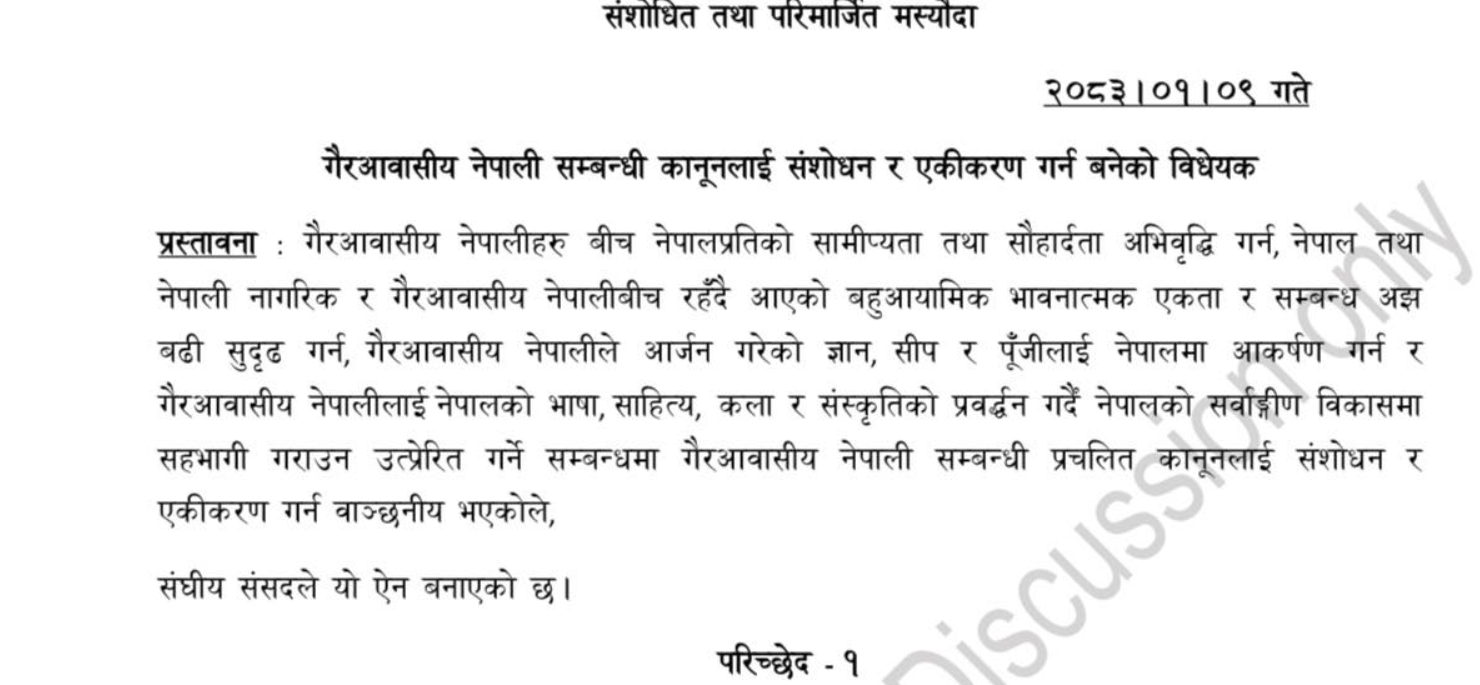 संशोधित तथा परिमार्जित मस्यौदा

२०८३।०१।०९ गते

गैरआवासीय नेपाली सम्बन्धी कानूनलाई संशोधन र एकीकरण गर्न बनेको विधेयक

प्रस्तावना : गैरआवासीय नेपालीहरु बीच नेपालप्रतिको सामीप्यता तथा सौहार्दता अभिवृद्धि गर्न, नेपाल तथा नेपाली नागरिक र गैरआवासीय नेपालीबीच रहँदै आएको बहुआयामिक भावनात्मक एकता र सम्बन्ध अझ बढी सुदृढ गर्न, गैरआवासीय नेपालीले आर्जन गरेको ज्ञान, सीप र पूँजीलाई नेपालमा आकर्षण गर्न र गैरआवासीय नेपालीलाई नेपालको भाषा, साहित्य, कला र संस्कृतिको प्रवर्द्धन गर्दै नेपालको सर्वाङ्गीण विकासमा सहभागी गराउन उत्प्रेरित गर्ने सम्बन्धमा गैरआवासीय नेपाली सम्बन्धी प्रचलित कानूनलाई संशोधन र एकीकरण गर्न वाञ्छनीय भएकोले,

संघीय संसदले यो ऐन बनाएको छ।

परिच्छेद - १

Discussion only